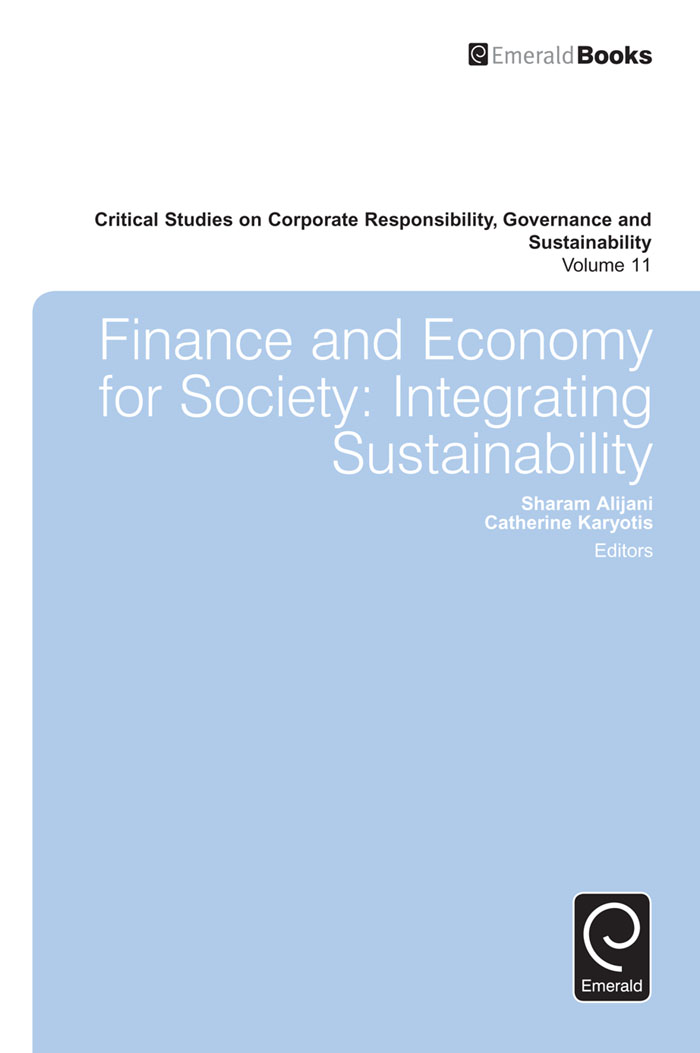 EmeraldBooks

Critical Studies on Corporate Responsibility, Governance and Sustainability
Volume 11

Finance and Economy for Society: Integrating Sustainability

Sharam Alijani
Catherine Karyotis
Editors

Emerald